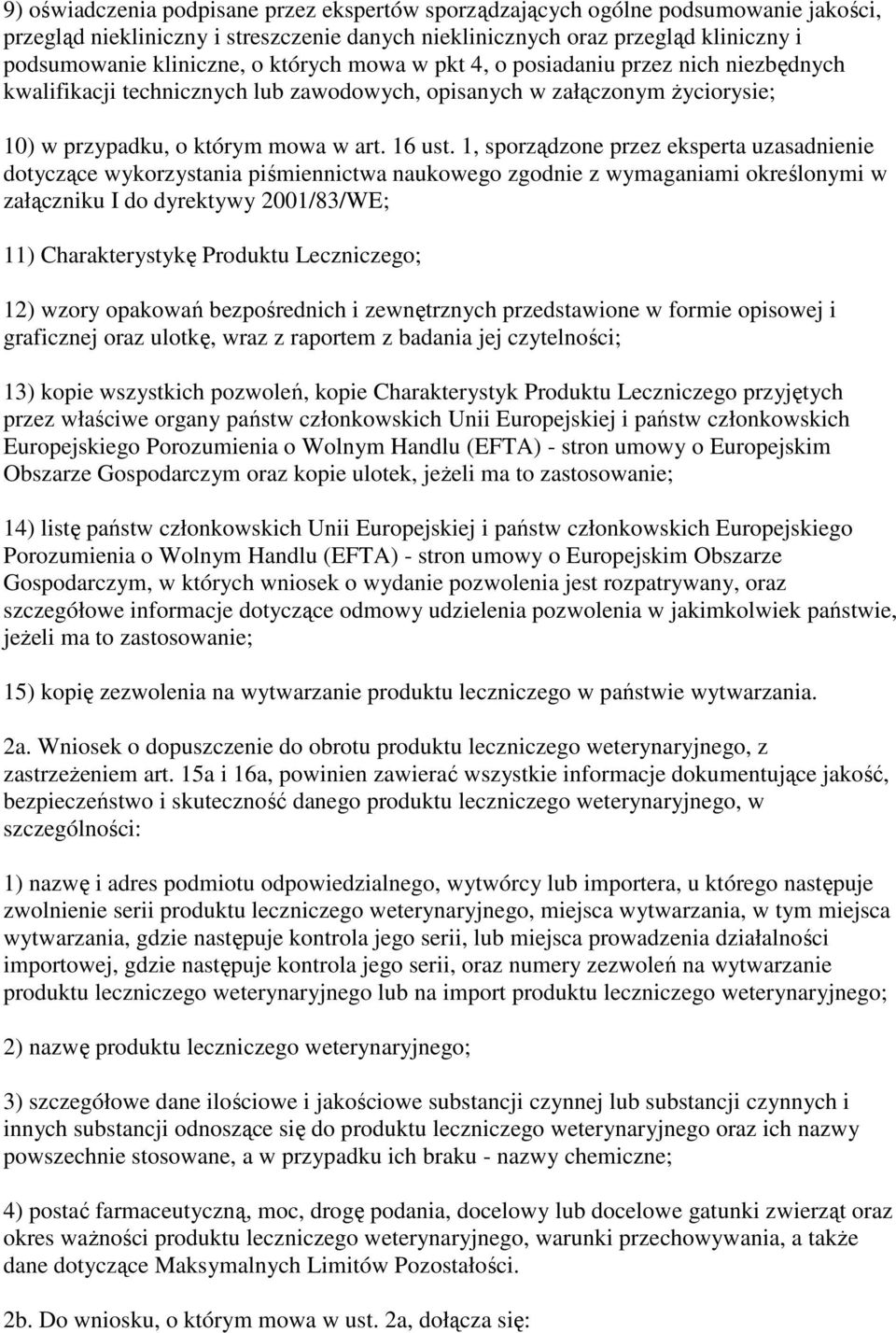 9) oświadczenia podpisane przez ekspertów sporządzających ogólne podsumowanie jakości, przegląd niekliniczny i streszczenie danych nieklinicznych oraz przegląd kliniczny i podsumowanie kliniczne, o których mowa w pkt 4, o posiadaniu przez nich niezbędnych kwalifikacji technicznych lub zawodowych, opisanych w załączonym życiorysie;

10) w przypadku, o którym mowa w art. 16 ust. 1, sporządzone przez eksperta uzasadnienie dotyczące wykorzystania piśmiennictwa naukowego zgodnie z wymaganiami określonymi w załączniku I do dyrektywy 2001/83/WE;

11) Charakterystykę Produktu Leczniczego;

12) wzory opakowań bezpośrednich i zewnętrznych przedstawione w formie opisowej i graficznej oraz ulotkę, wraz z raportem z badania jej czytelności;

13) kopie wszystkich pozwoleń, kopie Charakterystyk Produktu Leczniczego przyjętych przez właściwe organy państw członkowskich Unii Europejskiej i państw członkowskich Europejskiego Porozumienia o Wolnym Handlu (EFTA) - stron umowy o Europejskim Obszarze Gospodarczym oraz kopie ulotek, jeżeli ma to zastosowanie;

14) listę państw członkowskich Unii Europejskiej i państw członkowskich Europejskiego Porozumienia o Wolnym Handlu (EFTA) - stron umowy o Europejskim Obszarze Gospodarczym, w których wniosek o wydanie pozwolenia jest rozpatrywany, oraz szczegółowe informacje dotyczące odmowy udzielenia pozwolenia w jakimkolwiek państwie, jeżeli ma to zastosowanie;

15) kopię zezwolenia na wytwarzanie produktu leczniczego w państwie wytwarzania.

2a. Wniosek o dopuszczenie do obrotu produktu leczniczego weterynaryjnego, z zastrzeżeniem art. 15a i 16a, powinien zawierać wszystkie informacje dokumentujące jakość, bezpieczeństwo i skuteczność danego produktu leczniczego weterynaryjnego, w szczególności:

1) nazwę i adres podmiotu odpowiedzialnego, wytwórcy lub importera, u którego następuje zwolnienie serii produktu leczniczego weterynaryjnego, miejsca wytwarzania, w tym miejsca wytwarzania, gdzie następuje kontrola jego serii, lub miejsca prowadzenia działalności importowej, gdzie następuje kontrola jego serii, oraz numery zezwoleń na wytwarzanie produktu leczniczego weterynaryjnego lub na import produktu leczniczego weterynaryjnego;

2) nazwę produktu leczniczego weterynaryjnego;

3) szczegółowe dane ilościowe i jakościowe substancji czynnej lub substancji czynnych i innych substancji odnoszące się do produktu leczniczego weterynaryjnego oraz ich nazwy powszechnie stosowane, a w przypadku ich braku - nazwy chemiczne;

4) postać farmaceutyczną, moc, drogę podania, docelowy lub docelowe gatunki zwierząt oraz okres ważności produktu leczniczego weterynaryjnego, warunki przechowywania, a także dane dotyczące Maksymalnych Limitów Pozostałości.

2b. Do wniosku, o którym mowa w ust. 2a, dołącza się: